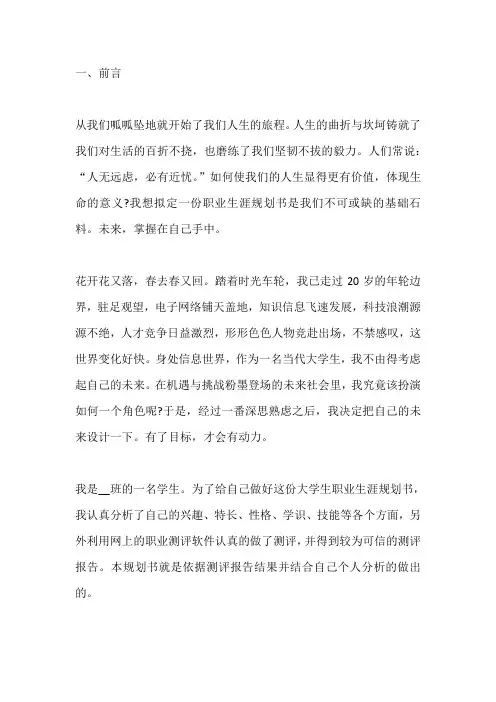 一、前言

从我们呱呱坠地就开始了我们人生的旅程。人生的曲折与坎坷铸就了我们对生活的百折不挠，也磨练了我们坚韧不拔的毅力。人们常说："人无远虑，必有近忧。"如何使我们的人生显得更有价值，体现生命的意义?我想拟定一份职业生涯规划书是我们不可或缺的基础石料。未来，掌握在自己手中。

花开花又落，春去春又回。踏着时光车轮，我已走过 20 岁的年轮边界，驻足观望，电子网络铺天盖地，知识信息飞速发展，科技浪潮源源不绝，人才竞争日益激烈，形形色色人物竞赴出场，不禁感叹，这世界变化好快。身处信息世界，作为一名当代大学生，我不由得考虑起自己的未来。在机遇与挑战粉墨登场的未来社会里，我究竟该扮演如何一个角色呢?于是，经过一番深思熟虑之后，我决定把自己的未来设计一下。有了目标，才会有动力。

我是__班的一名学生。为了给自己做好这份大学生职业生涯规划书，我认真分析了自己的兴趣、特长、性格、学识、技能等各个方面，另外利用网上的职业测评软件认真的做了测评，并得到较为可信的测评报告。本规划书就是依据测评报告结果并结合自己个人分析的做出的。